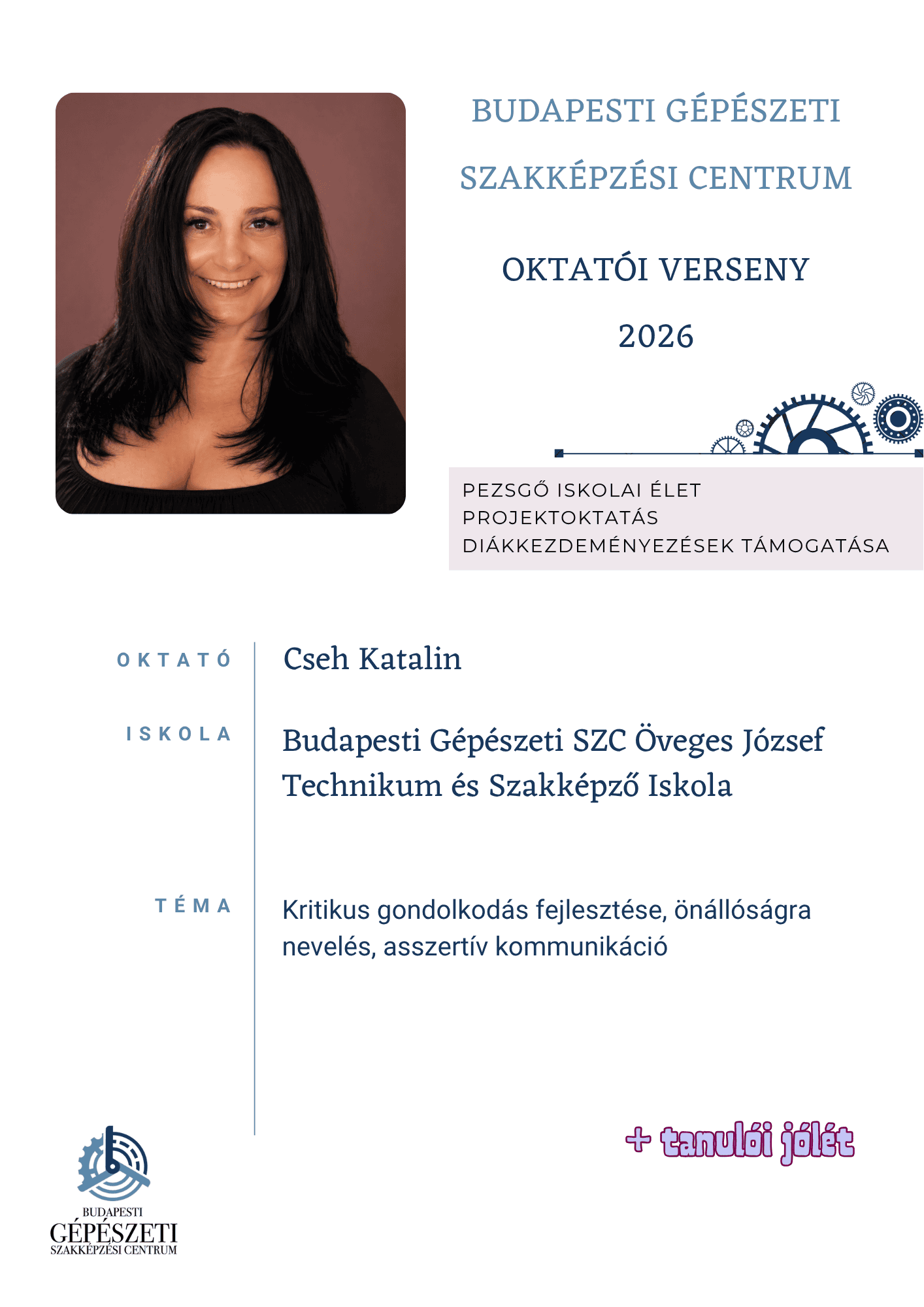 BUDAPESTI GÉPÉSZETI SZAKKÉPZÉSI CENTRUM

OKTATÓI VERSENY

2026

PEZSGŐ ISKOLAI ÉLET
PROJEKTOKTATÁS
DIÁKKEZDEMÉNYEZÉSEK TÁMOGATÁSA

OKTATÓ

Cseh Katalin

ISKOLA

Budapesti Gépészeti SZC Öveges József Technikum és Szakképző Iskola

TÉMA

Kritikus gondolkodás fejlesztése, önállóságra nevelés, asszertív kommunikáció

+ tanulói jólét

BUDAPESTI
GÉPÉSZETI
SZAKKÉPZÉSI CENTRUM